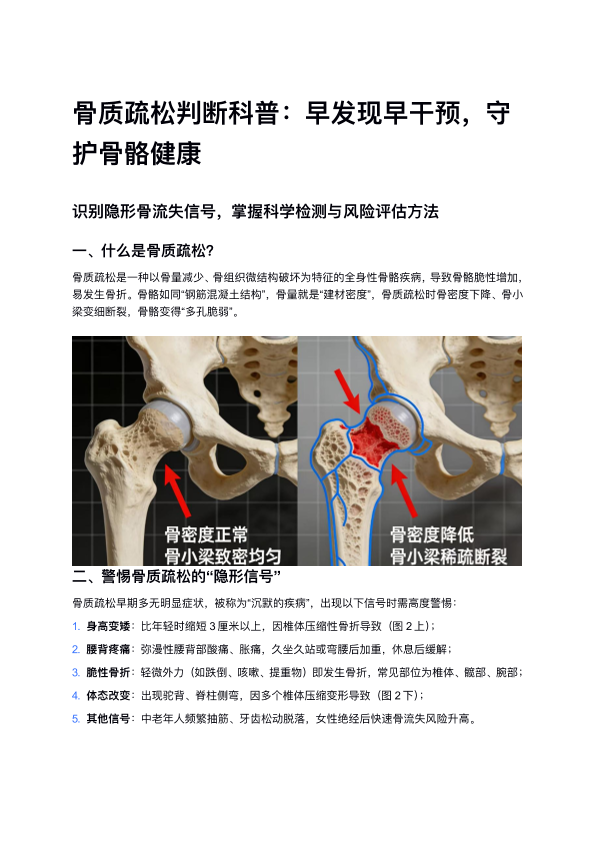 骨质疏松判断科普：早发现早干预，守护骨骼健康

识别隐形骨流失信号，掌握科学检测与风险评估方法

一、什么是骨质疏松?

骨质疏松是一种以骨量减少、骨组织微结构破坏为特征的全身性骨骼疾病，导致骨骼脆性增加，易发生骨折。骨骼如同“钢筋混凝土结构”，骨量就是“建材密度”，骨质疏松时骨密度下降、骨小梁变细断裂，骨骼变得“多孔脆弱”。

骨密度正常
骨小梁致密均匀

骨密度降低
骨小梁稀疏断裂

二、警惕骨质疏松的“隐形信号”

骨质疏松早期多无明显症状，被称为“沉默的疾病”，出现以下信号时需高度警惕：

1. 身高变矮：比年轻时缩短3厘米以上，因椎体压缩性骨折导致（图2上）；
2. 腰背疼痛：弥漫性腰背部酸痛、胀痛，久坐久站或弯腰后加重，休息后缓解；
3. 脆性骨折：轻微外力（如跌倒、咳嗽、提重物）即发生骨折，常见部位为椎体、髋部、腕部；
4. 体态改变：出现驼背、脊柱侧弯，因多个椎体压缩变形导致（图2下）；
5. 其他信号：中老年人频繁抽筋、牙齿松动脱落，女性绝经后快速骨流失风险升高。